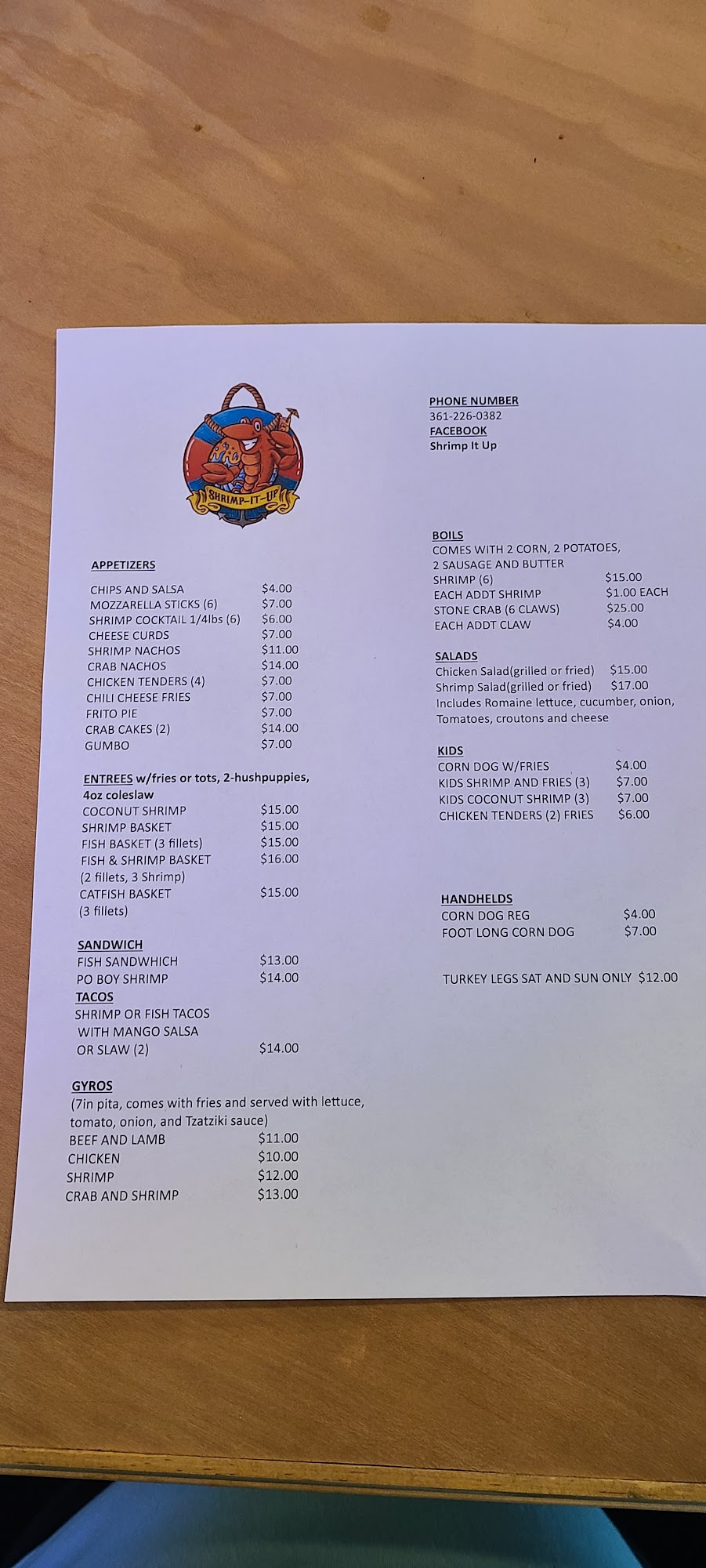 SHRIMP-IT-UP

APPETIZERS

CHIPS AND SALSA $4.00
MOZZARELLA STICKS (6) $7.00
SHRIMP COCKTAIL 1/4lbs (6) $6.00
CHEESE CURDS $7.00
SHRIMP NACHOS $11.00
CRAB NACHOS $14.00
CHICKEN TENDERS (4) $7.00
CHILI CHEESE FRIES $7.00
FRITO PIE $7.00
CRAB CAKES (2) $14.00
GUMBO $7.00

ENTREES w/fries or tots, 2-hushpuppies, 4oz coleslaw
COCONUT SHRIMP $15.00
SHRIMP BASKET $15.00
FISH BASKET (3 fillets) $15.00
FISH & SHRIMP BASKET $16.00
(2 fillets, 3 Shrimp)
CATFISH BASKET $15.00
(3 fillets)

SANDWICH
FISH SANDWHICH $13.00
PO BOY SHRIMP $14.00
TACOS
SHRIMP OR FISH TACOS
WITH MANGO SALSA
OR SLAW (2) $14.00

GYROS
(7in pita, comes with fries and served with lettuce, tomato, onion, and Tzatziki sauce)
BEEF AND LAMB $11.00
CHICKEN $10.00
SHRIMP $12.00
CRAB AND SHRIMP $13.00

PHONE NUMBER
361-226-0382
FACEBOOK
Shrimp It Up

BOILS
COMES WITH 2 CORN, 2 POTATOES, 2 SAUSAGE AND BUTTER
SHRIMP (6) $15.00
EACH ADDT SHRIMP $1.00 EACH
STONE CRAB (6 CLAWS) $25.00
EACH ADDT CLAW $4.00

SALADS
Chicken Salad(grilled or fried) $15.00
Shrimp Salad(grilled or fried) $17.00
Includes Romaine lettuce, cucumber, onion, Tomatoes, croutons and cheese

KIDS
CORN DOG W/FRIES $4.00
KIDS SHRIMP AND FRIES (3) $7.00
KIDS COCONUT SHRIMP (3) $7.00
CHICKEN TENDERS (2) FRIES $6.00

HANDHELDS
CORN DOG REG $4.00
FOOT LONG CORN DOG $7.00

TURKEY LEGS SAT AND SUN ONLY $12.00